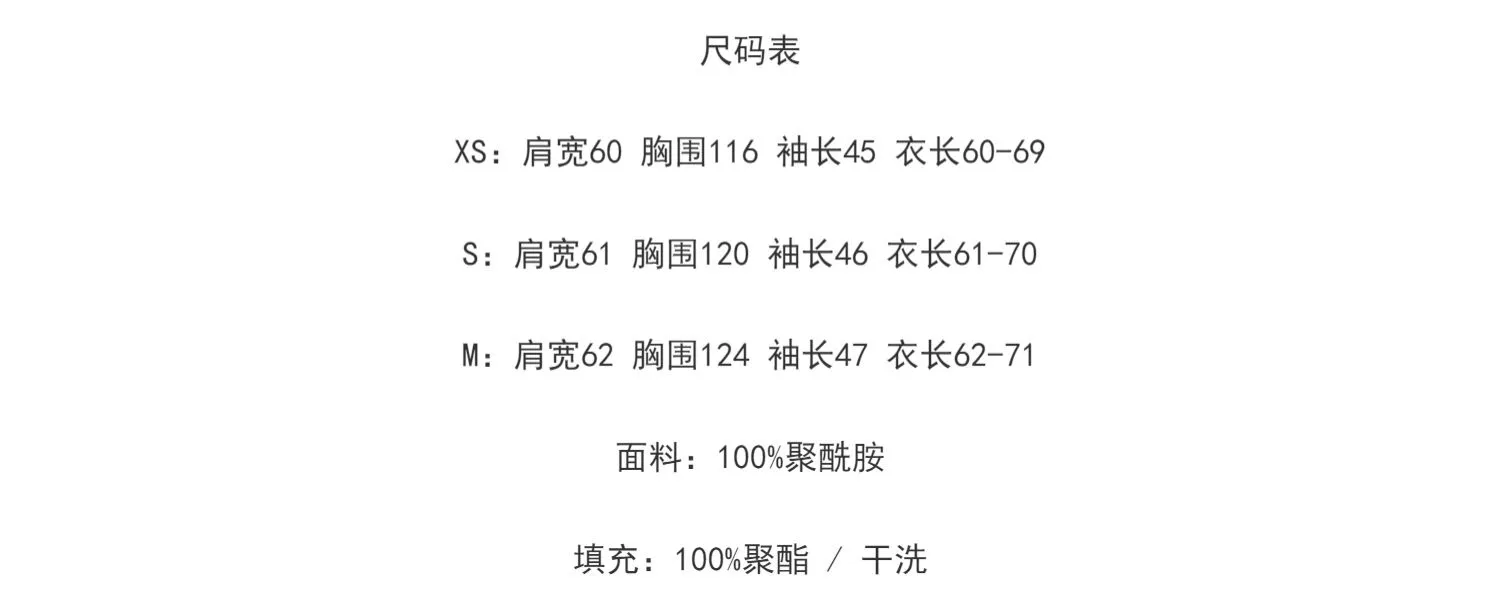 尺码表

XS：肩宽60 胸围116 袖长45 衣长60-69

S：肩宽61 胸围120 袖长46 衣长61-70

M：肩宽62 胸围124 袖长47 衣长62-71

面料：100%聚酰胺

填充：100%聚酯 / 干洗